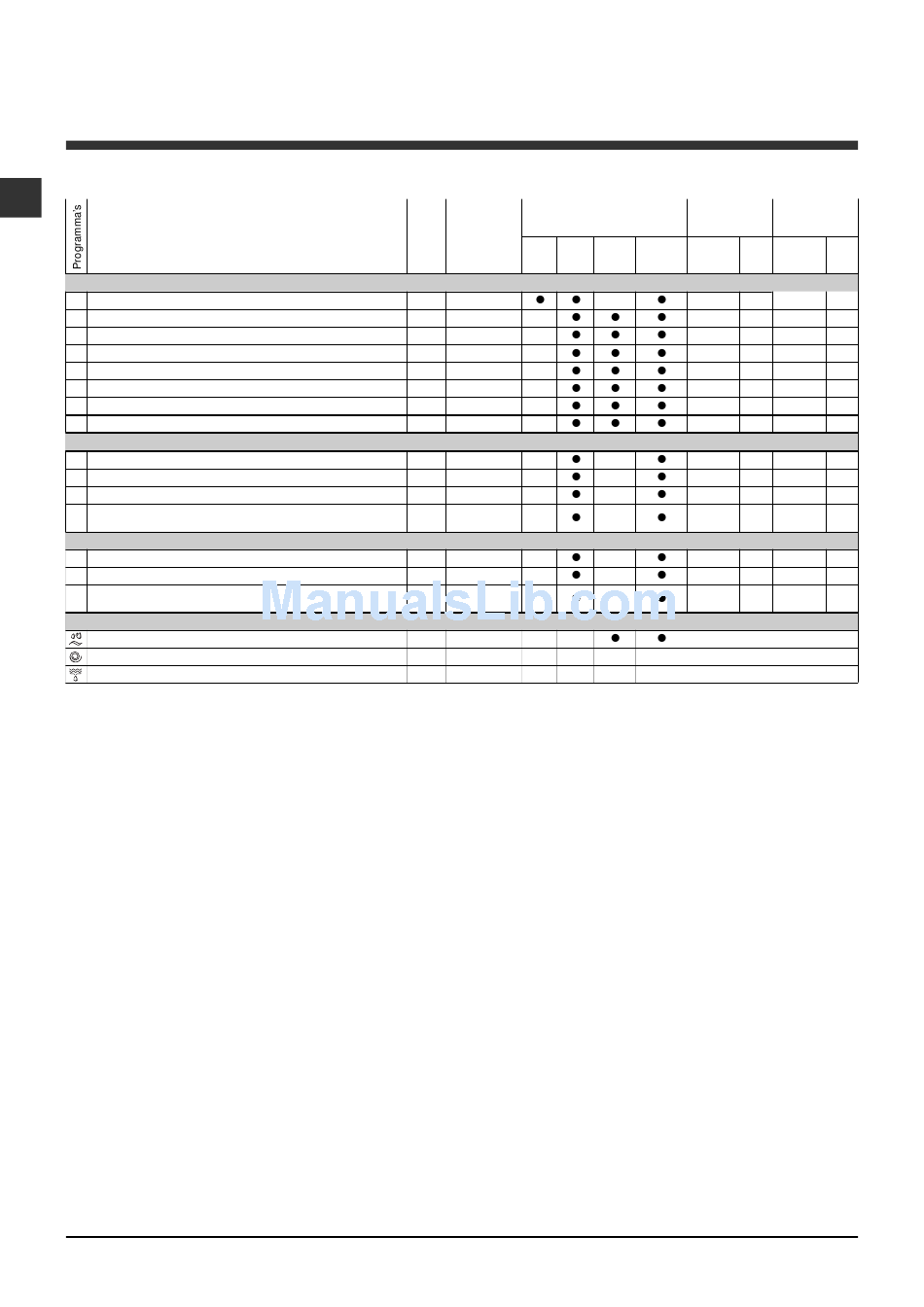 Programma's

ManualsLib.com